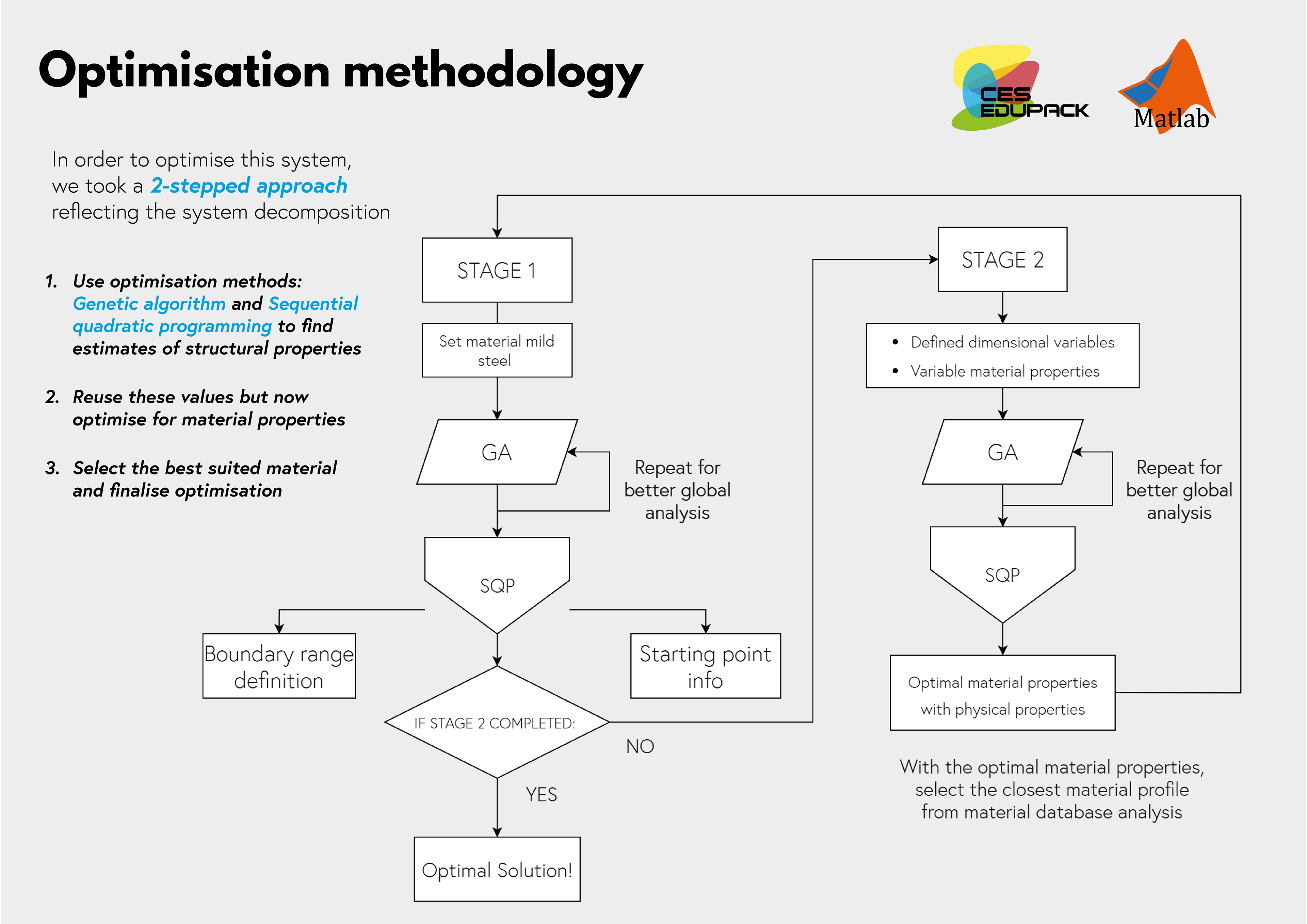 Optimisation methodology

CES EDUPACK

Matlab

In order to optimise this system, we took a 2-stepped approach reflecting the system decomposition

1. Use optimisation methods: Genetic algorithm and Sequential quadratic programming to find estimates of structural properties

2. Reuse these values but now optimise for material properties

3. Select the best suited material and finalise optimisation

STAGE 1

Set material mild steel

GA

Repeat for better global analysis

SQP

Boundary range definition

Starting point info

IF STAGE 2 COMPLETED:

NO

YES

Optimal Solution!

STAGE 2

• Defined dimensional variables
• Variable material properties

GA

Repeat for better global analysis

SQP

Optimal material properties with physical properties

With the optimal material properties, select the closest material profile from material database analysis